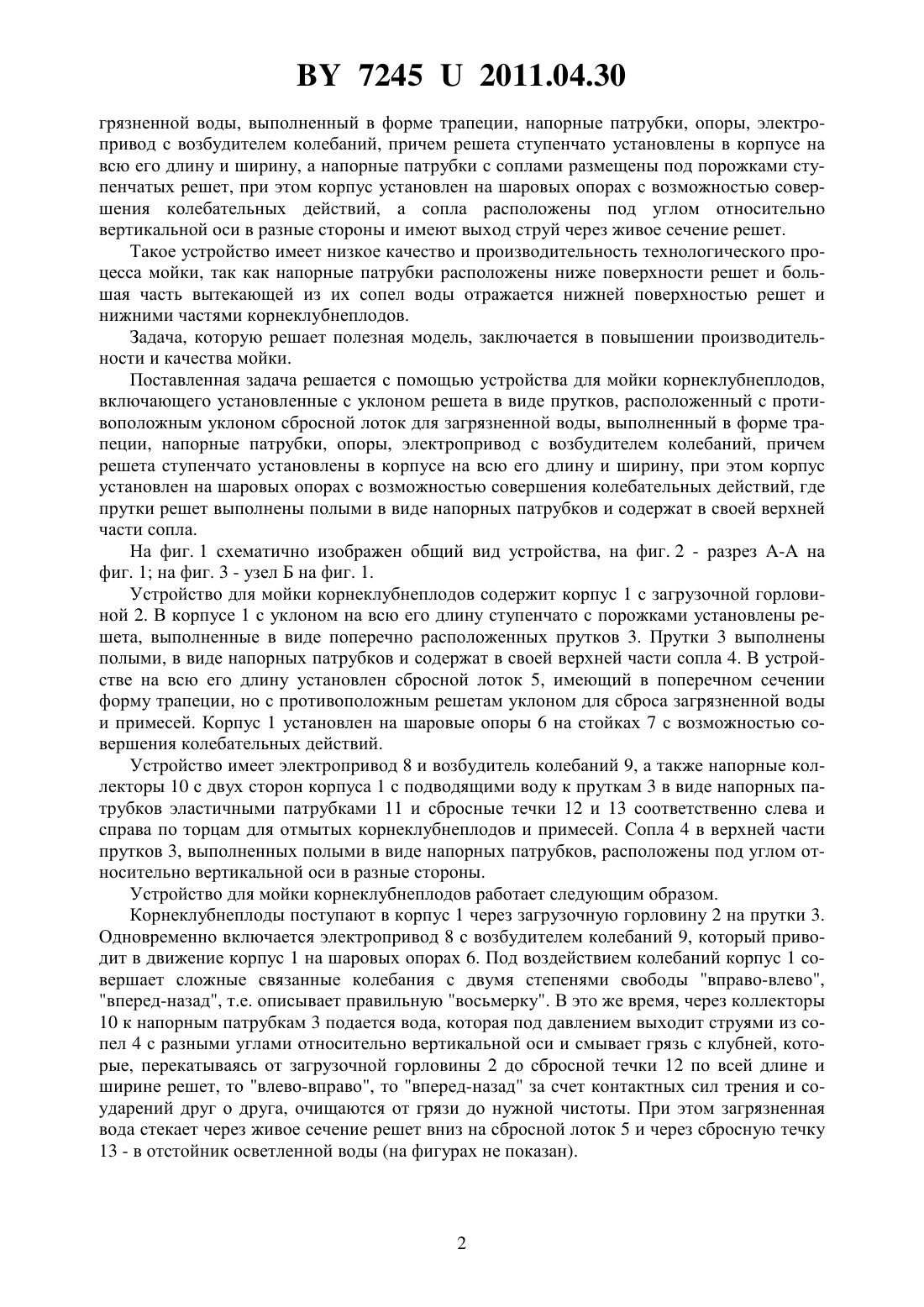 BY 7245 U 2011.04.30

грязненной воды, выполненный в форме трапеции, напорные патрубки, опоры, электропривод с возбудителем колебаний, причем решета ступенчато установлены в корпусе на всю его длину и ширину, а напорные патрубки с соплами размещены под порожками ступенчатых решет, при этом корпус установлен на шаровых опорах с возможностью совершения колебательных действий, а сопла расположены под углом относительно вертикальной оси в разные стороны и имеют выход струй через живое сечение решет.

Такое устройство имеет низкое качество и производительность технологического процесса мойки, так как напорные патрубки расположены ниже поверхности решет и большая часть вытекающей из их сопел воды отражается нижней поверхностью решет и нижними частями корнеклубнеплодов.

Задача, которую решает полезная модель, заключается в повышении производительности и качества мойки.

Поставленная задача решается с помощью устройства для мойки корнеклубнеплодов, включающего установленные с уклоном решета в виде прутков, расположенный с противоположным уклоном сбросной лоток для загрязненной воды, выполненный в форме трапеции, напорные патрубки, опоры, электропривод с возбудителем колебаний, причем решета ступенчато установлены в корпусе на всю его длину и ширину, при этом корпус установлен на шаровых опорах с возможностью совершения колебательных действий, где прутки решет выполнены полыми в виде напорных патрубков и содержат в своей верхней части сопла.

На фиг. 1 схематично изображен общий вид устройства, на фиг. 2 - разрез А-А на фиг. 1; на фиг. 3 - узел Б на фиг. 1.

Устройство для мойки корнеклубнеплодов содержит корпус 1 с загрузочной горловиной 2. В корпусе 1 с уклоном на всю его длину ступенчато с порожками установлены решета, выполненные в виде поперечно расположенных прутков 3. Прутки 3 выполнены полыми, в виде напорных патрубков и содержат в своей верхней части сопла 4. В устройстве на всю его длину установлен сбросной лоток 5, имеющий в поперечном сечении форму трапеции, но с противоположным решетам уклоном для сброса загрязненной воды и примесей. Корпус 1 установлен на шаровые опоры 6 на стойках 7 с возможностью совершения колебательных действий.

Устройство имеет электропривод 8 и возбудитель колебаний 9, а также напорные коллекторы 10 с двух сторон корпуса 1 с подводящими воду к пруткам 3 в виде напорных патрубков эластичными патрубками 11 и сбросные течки 12 и 13 соответственно слева и справа по торцам для отмытых корнеклубнеплодов и примесей. Сопла 4 в верхней части прутков 3, выполненных полыми в виде напорных патрубков, расположены под углом относительно вертикальной оси в разные стороны.

Устройство для мойки корнеклубнеплодов работает следующим образом.

Корнеклубнеплоды поступают в корпус 1 через загрузочную горловину 2 на прутки 3. Одновременно включается электропривод 8 с возбудителем колебаний 9, который приводит в движение корпус 1 на шаровых опорах 6. Под воздействием колебаний корпус 1 совершает сложные связанные колебания с двумя степенями свободы "вправо-влево", "вперед-назад", т.е. описывает правильную "восьмерку". В это же время, через коллекторы 10 к напорным патрубкам 3 подается вода, которая под давлением выходит струями из сопел 4 с разными углами относительно вертикальной оси и смывает грязь с клубней, которые, перекатываясь от загрузочной горловины 2 до сбросной течки 12 по всей длине и ширине решет, то "влево-вправо", то "вперед-назад" за счет контактных сил трения и соударений друг о друга, очищаются от грязи до нужной чистоты. При этом загрязненная вода стекает через живое сечение решет вниз на сбросной лоток 5 и через сбросную течку 13 - в отстойник осветленной воды (на фигурах не показан).

2